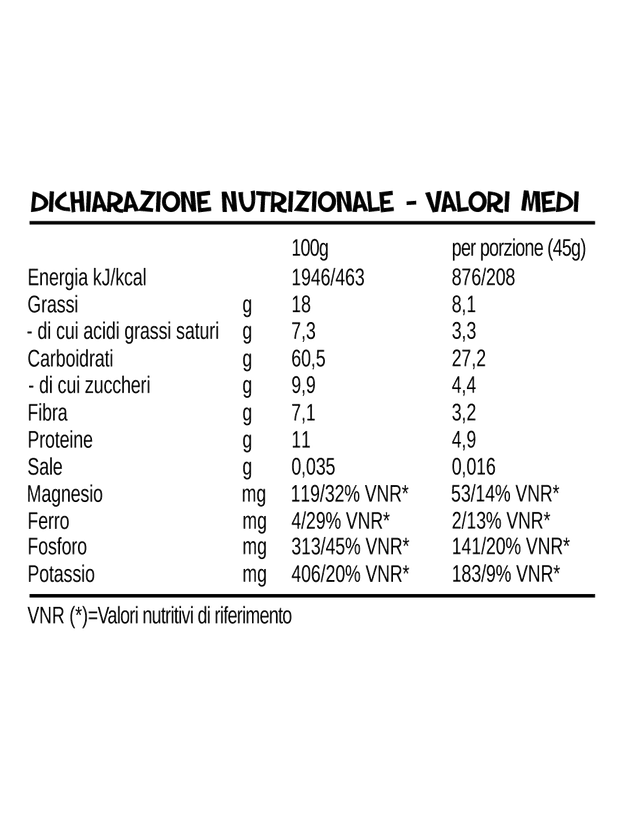 DICHIARAZIONE NUTRIZIONALE - VALORI MEDI

|  |  | 100g | per porzione (45g) |
|---|---|---|---|
| Energia kJ/kcal |  | 1946/463 | 876/208 |
| Grassi | g | 18 | 8,1 |
| - di cui acidi grassi saturi | g | 7,3 | 3,3 |
| Carboidrati | g | 60,5 | 27,2 |
| - di cui zuccheri | g | 9,9 | 4,4 |
| Fibra | g | 7,1 | 3,2 |
| Proteine | g | 11 | 4,9 |
| Sale | g | 0,035 | 0,016 |
| Magnesio | mg | 119/32% VNR* | 53/14% VNR* |
| Ferro | mg | 4/29% VNR* | 2/13% VNR* |
| Fosforo | mg | 313/45% VNR* | 141/20% VNR* |
| Potassio | mg | 406/20% VNR* | 183/9% VNR* |

VNR (*)=Valori nutritivi di riferimento